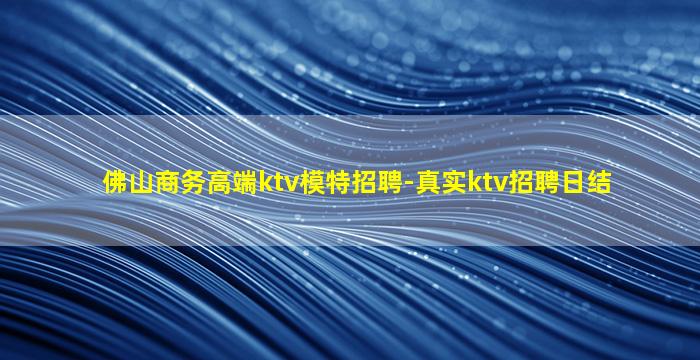 佛山商务高端ktv模特招聘-真实ktv招聘日结